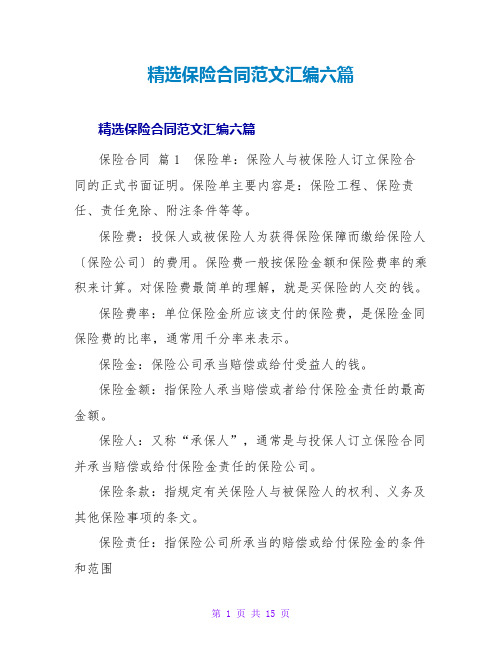 精选保险合同范文汇编六篇

精选保险合同范文汇编六篇

保险合同 篇1 保险单：保险人与被保险人订立保险合同的正式书面证明。保险单主要内容是：保险工程、保险责任、责任免除、附注条件等等。

保险费：投保人或被保险人为获得保险保障而缴给保险人〔保险公司〕的费用。保险费一般按保险金额和保险费率的乘积来计算。对保险费最简单的理解，就是买保险的人交的钱。

保险费率：单位保险金所应该支付的保险费，是保险金同保险费的比率，通常用千分率来表示。

保险金：保险公司承当赔偿或给付受益人的钱。

保险金额：指保险人承当赔偿或者给付保险金责任的最高金额。

保险人：又称“承保人”，通常是与投保人订立保险合同并承当赔偿或给付保险金责任的保险公司。

保险条款：指规定有关保险人与被保险人的权利、义务及其他保险事项的条文。

保险责任：指保险公司所承当的赔偿或给付保险金的条件和范围

第 1 页 共 15 页